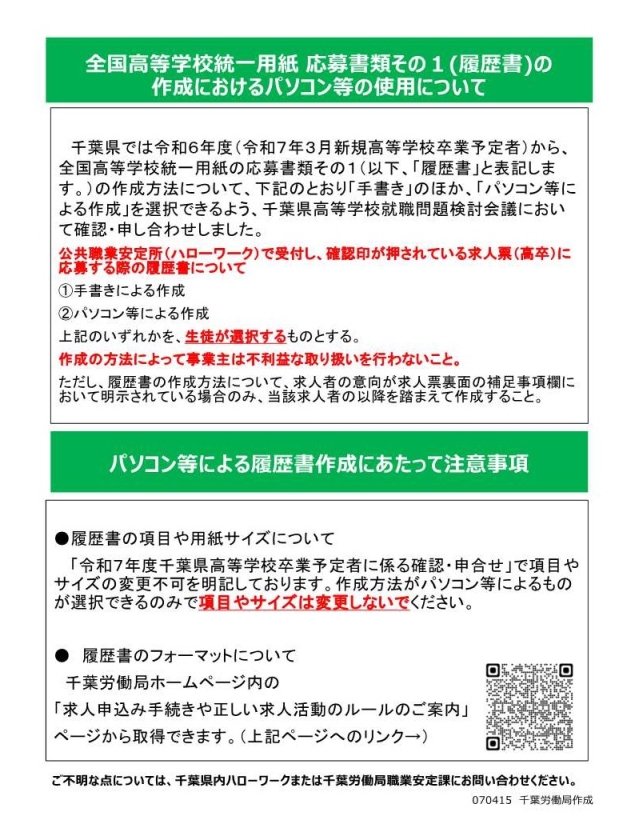 全国高等学校統一用紙 応募書類その１(履歴書)の作成におけるパソコン等の使用について

千葉県では令和６年度（令和７年３月新規高等学校卒業予定者）から、全国高等学校統一用紙の応募書類その１（以下、「履歴書」と表記します。）の作成方法について、下記のとおり「手書き」のほか、「パソコン等による作成」を選択できるよう、千葉県高等学校就職問題検討会議において確認・申し合わせしました。

公共職業安定所（ハローワーク）で受付し、確認印が押されている求人票（高卒）に応募する際の履歴書について

①手書きによる作成

②パソコン等による作成

上記のいずれかを、生徒が選択するものとする。

作成の方法によって事業主は不利益な取り扱いを行わないこと。

ただし、履歴書の作成方法について、求人者の意向が求人票裏面の補足事項欄において明示されている場合のみ、当該求人者の以降を踏まえて作成すること。

パソコン等による履歴書作成にあたって注意事項

●履歴書の項目や用紙サイズについて

「令和7年度千葉県高等学校卒業予定者に係る確認・申合せ」で項目やサイズの変更不可を明記しております。作成方法がパソコン等によるものが選択できるのみで項目やサイズは変更しないでください。

● 履歴書のフォーマットについて

千葉労働局ホームページ内の

「求人申込み手続きや正しい求人活動のルールのご案内」

ページから取得できます。（上記ページへのリンク→）

ご不明な点については、千葉県内ハローワークまたは千葉労働局職業安定課にお問い合わせください。

070415 千葉労働局作成